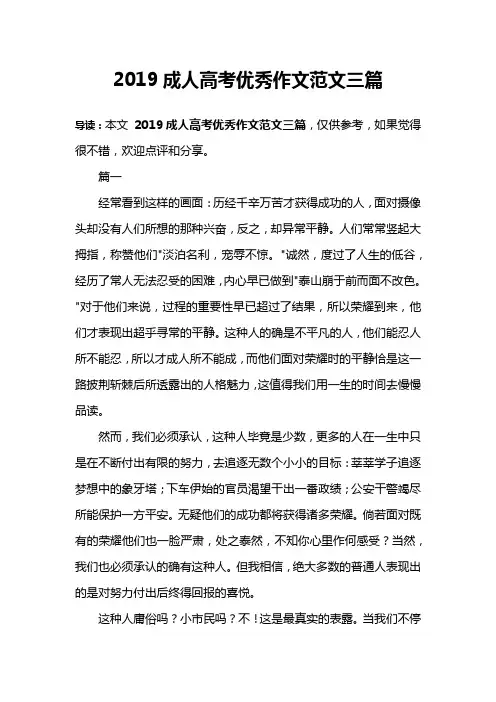 2019 成人高考优秀作文范文三篇

导读：本文 2019 成人高考优秀作文范文三篇，仅供参考，如果觉得很不错，欢迎点评和分享。

篇一

经常看到这样的画面：历经千辛万苦才获得成功的人，面对摄像头却没有人们所想的那种兴奋，反之，却异常平静。人们常常竖起大拇指，称赞他们"淡泊名利，宠辱不惊。"诚然，度过了人生的低谷，经历了常人无法忍受的困难，内心早已做到"泰山崩于前而面不改色。"对于他们来说，过程的重要性早已超过了结果，所以荣耀到来，他们才表现出超乎寻常的平静。这种人的确是不平凡的人，他们能忍人所不能忍，所以才成人所不能成，而他们面对荣耀时的平静恰是这一路披荆斩棘后所透露出的人格魅力，这值得我们用一生的时间去慢慢品读。

然而，我们必须承认，这种人毕竟是少数，更多的人在一生中只是在不断付出有限的努力，去追逐无数个小小的目标：莘莘学子追逐梦想中的象牙塔；下车伊始的官员渴望干出一番政绩；公安干警竭尽所能保护一方平安。无疑他们的成功都将获得诸多荣耀。倘若面对既有的荣耀他们也一脸严肃，处之泰然，不知你心里作何感受？当然，我们也必须承认的确有这种人。但我相信，绝大多数的普通人表现出的是对努力付出后终得回报的喜悦。

这种人庸俗吗？小市民吗？不！这是最真实的表露。当我们不停